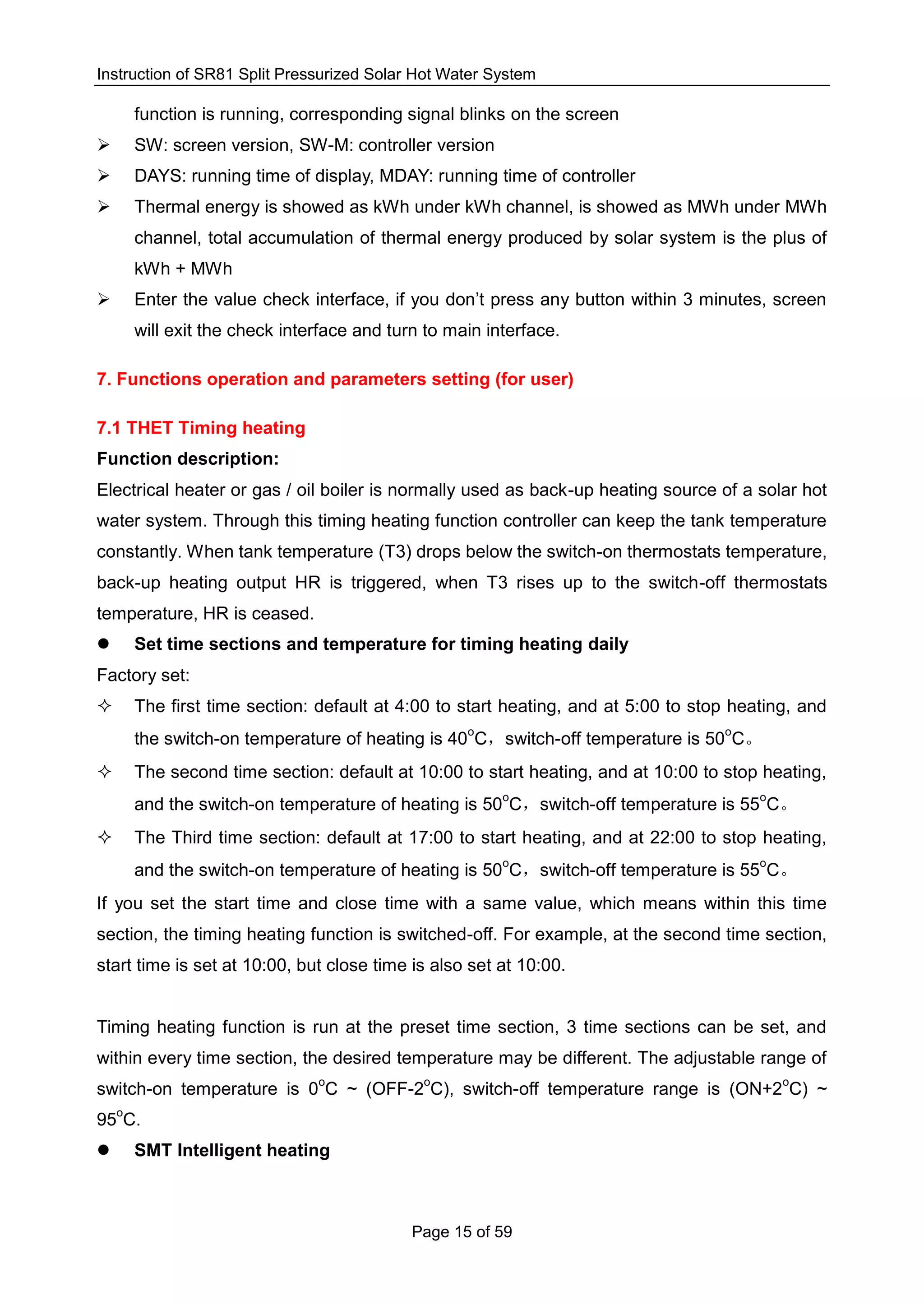 Instruction of SR81 Split Pressurized Solar Hot Water System

function is running, corresponding signal blinks on the screen

➢ SW: screen version, SW-M: controller version

➢ DAYS: running time of display, MDAY: running time of controller

➢ Thermal energy is showed as kWh under kWh channel, is showed as MWh under MWh channel, total accumulation of thermal energy produced by solar system is the plus of kWh + MWh

➢ Enter the value check interface, if you don't press any button within 3 minutes, screen will exit the check interface and turn to main interface.

7. Functions operation and parameters setting (for user)

7.1 THET Timing heating

Function description:

Electrical heater or gas / oil boiler is normally used as back-up heating source of a solar hot water system. Through this timing heating function controller can keep the tank temperature constantly. When tank temperature (T3) drops below the switch-on thermostats temperature, back-up heating output HR is triggered, when T3 rises up to the switch-off thermostats temperature, HR is ceased.

● Set time sections and temperature for timing heating daily

Factory set:

✧ The first time section: default at 4:00 to start heating, and at 5:00 to stop heating, and the switch-on temperature of heating is 40$^o$C，switch-off temperature is 50$^o$C。

✧ The second time section: default at 10:00 to start heating, and at 10:00 to stop heating, and the switch-on temperature of heating is 50$^o$C，switch-off temperature is 55$^o$C。

✧ The Third time section: default at 17:00 to start heating, and at 22:00 to stop heating, and the switch-on temperature of heating is 50$^o$C，switch-off temperature is 55$^o$C。

If you set the start time and close time with a same value, which means within this time section, the timing heating function is switched-off. For example, at the second time section, start time is set at 10:00, but close time is also set at 10:00.

Timing heating function is run at the preset time section, 3 time sections can be set, and within every time section, the desired temperature may be different. The adjustable range of switch-on temperature is 0$^o$C ~ (OFF-2$^o$C), switch-off temperature range is (ON+2$^o$C) ~ 95$^o$C.

● SMT Intelligent heating

Page 15 of 59